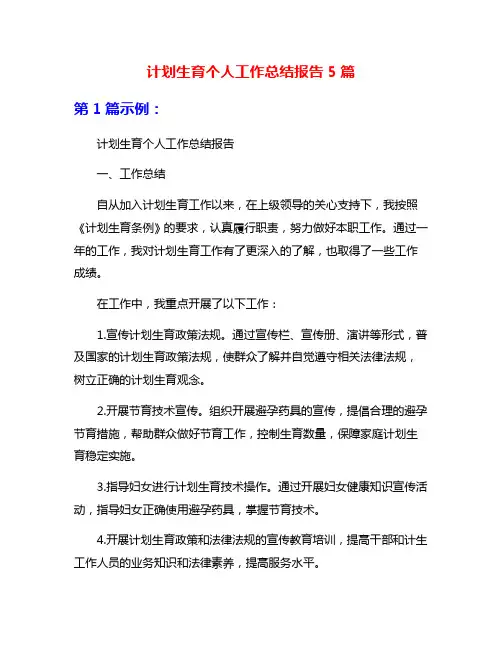 计划生育个人工作总结报告 5 篇

第 1 篇示例：

计划生育个人工作总结报告

一、工作总结

自从加入计划生育工作以来，在上级领导的关心支持下，我按照《计划生育条例》的要求，认真履行职责，努力做好本职工作。通过一年的工作，我对计划生育工作有了更深入的了解，也取得了一些工作成绩。

在工作中，我重点开展了以下工作：

1.宣传计划生育政策法规。通过宣传栏、宣传册、演讲等形式，普及国家的计划生育政策法规，使群众了解并自觉遵守相关法律法规，树立正确的计划生育观念。

2.开展节育技术宣传。组织开展避孕药具的宣传，提倡合理的避孕节育措施，帮助群众做好节育工作，控制生育数量，保障家庭计划生育稳定实施。

3.指导妇女进行计划生育技术操作。通过开展妇女健康知识宣传活动，指导妇女正确使用避孕药具，掌握节育技术。

4.开展计划生育政策和法律法规的宣传教育培训，提高干部和计生工作人员的业务知识和法律素养，提高服务水平。